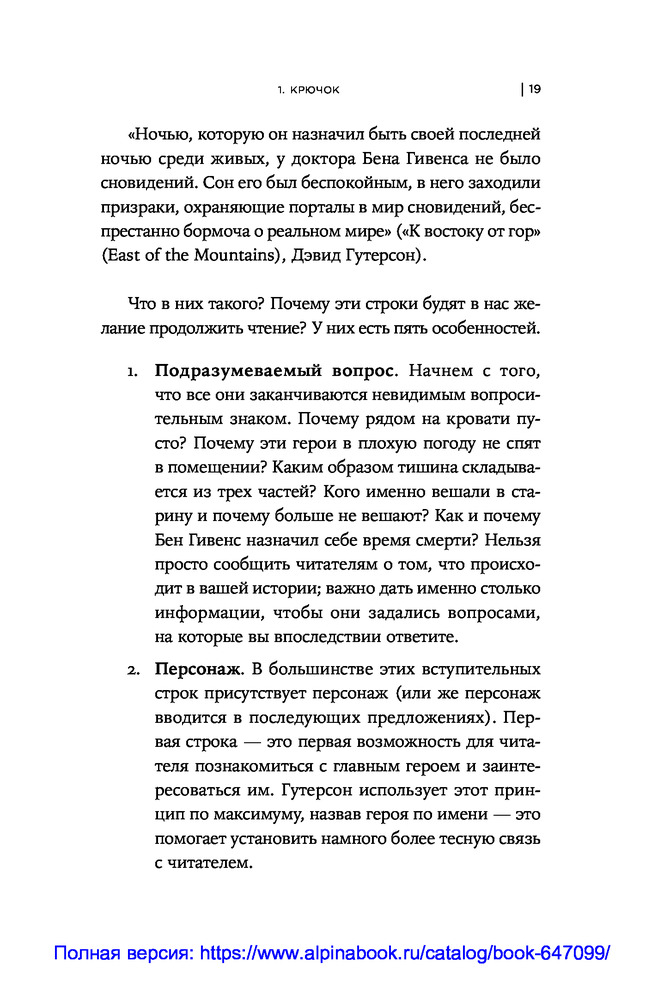 1. КРЮЧОК | 19

«Ночью, которую он назначил быть своей последней ночью среди живых, у доктора Бена Гивенса не было сновидений. Сон его был беспокойным, в него заходили призраки, охраняющие порталы в мир сновидений, беспрестанно бормоча о реальном мире» («К востоку от гор» (East of the Mountains), Дэвид Гутерсон).

Что в них такого? Почему эти строки будят в нас желание продолжить чтение? У них есть пять особенностей.

1. **Подразумеваемый вопрос**. Начнем с того, что все они заканчиваются невидимым вопросительным знаком. Почему рядом на кровати пусто? Почему эти герои в плохую погоду не спят в помещении? Каким образом тишина складывается из трех частей? Кого именно вешали в старину и почему больше не вешают? Как и почему Бен Гивенс назначил себе время смерти? Нельзя просто сообщить читателям о том, что происходит в вашей истории; важно дать именно столько информации, чтобы они задались вопросами, на которые вы впоследствии ответите.

2. **Персонаж**. В большинстве этих вступительных строк присутствует персонаж (или же персонаж вводится в последующих предложениях). Первая строка — это первая возможность для читателя познакомиться с главным героем и заинтересоваться им. Гутерсон использует этот принцип по максимуму, назвав героя по имени — это помогает установить намного более тесную связь с читателем.

Полная версия: https://www.alpinabook.ru/catalog/book-647099/